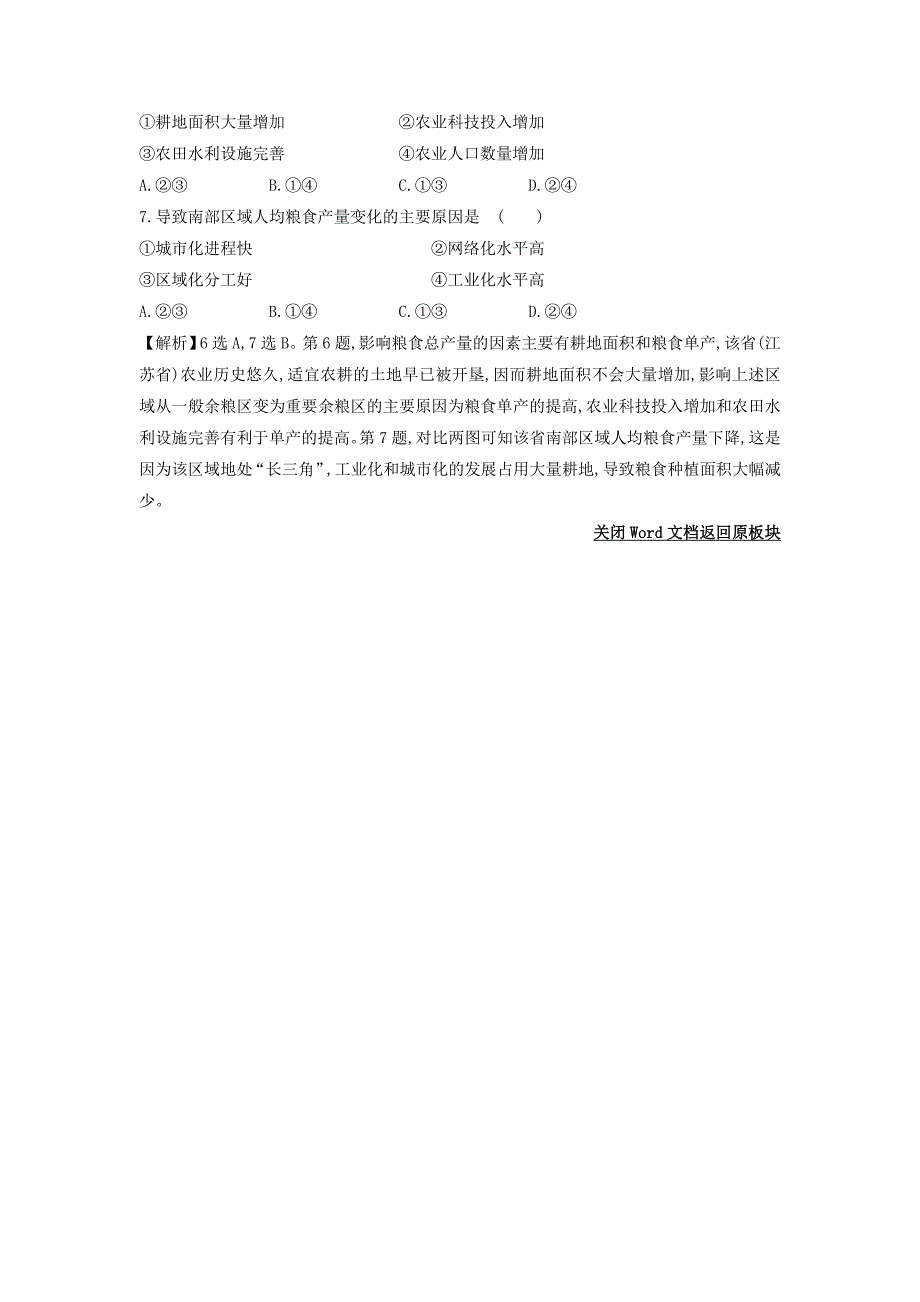 ①耕地面积大量增加　　　　　　②农业科技投入增加
③农田水利设施完善　　　　　　④农业人口数量增加
A.②③　　　　B.①④　　　　C.①③　　　　D.②④
7.导致南部区域人均粮食产量变化的主要原因是　(　　)
①城市化进程快　　　　　　　　②网络化水平高
③区域化分工好　　　　　　　　④工业化水平高
A.②③　　　　B.①④　　　　C.①③　　　　D.②④
【解析】6选A,7选B。第6题,影响粮食总产量的因素主要有耕地面积和粮食单产,该省(江苏省)农业历史悠久,适宜农耕的土地早已被开垦,因而耕地面积不会大量增加,影响上述区域从一般余粮区变为重要余粮区的主要原因为粮食单产的提高,农业科技投入增加和农田水利设施完善有利于单产的提高。第7题,对比两图可知该省南部区域人均粮食产量下降,这是因为该区域地处“长三角”,工业化和城市化的发展占用大量耕地,导致粮食种植面积大幅减少。

关闭Word文档返回原板块